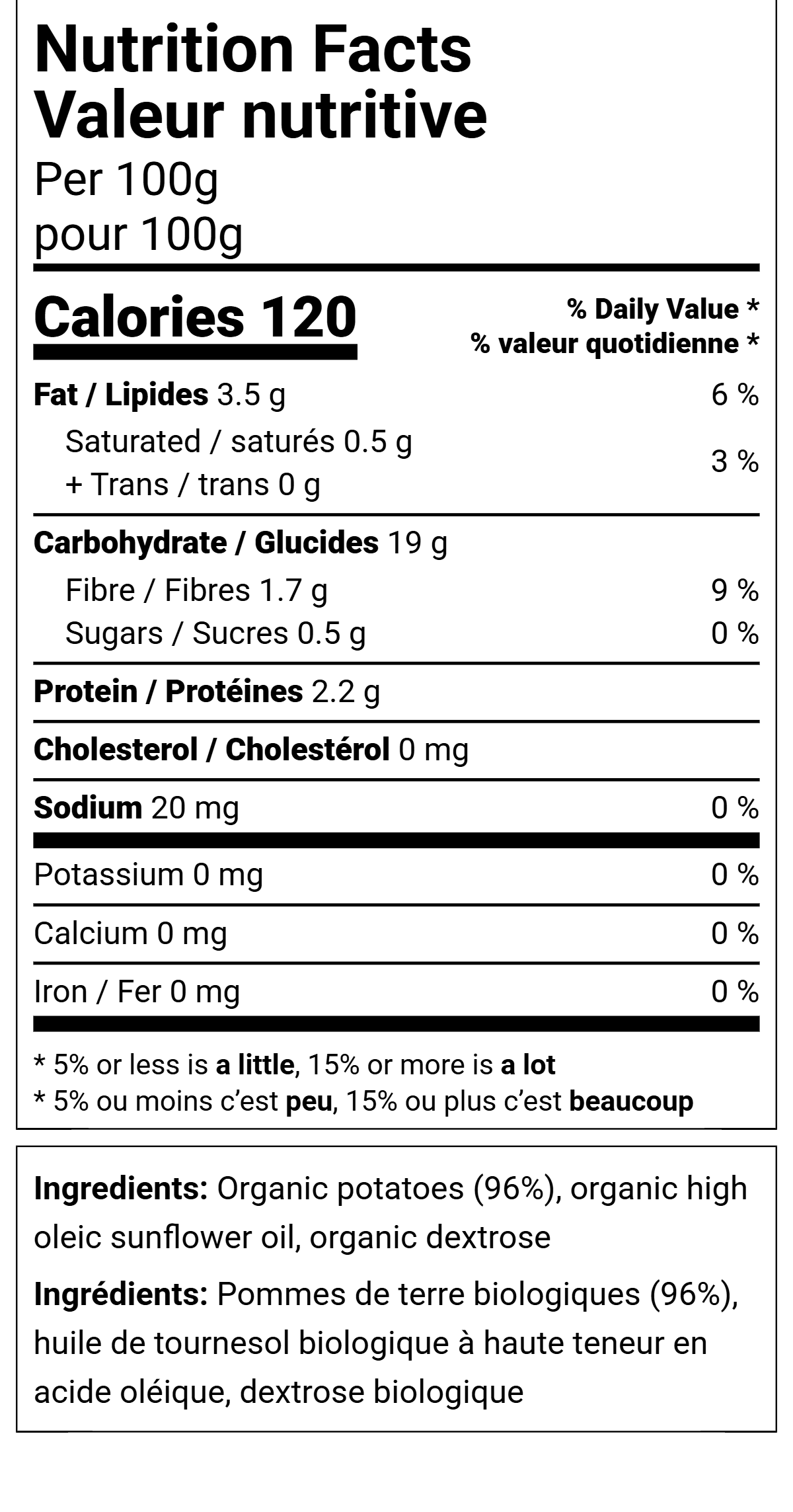 Nutrition Facts
Valeur nutritive
Per 100g
pour 100g

Calories 120

% Daily Value *
% valeur quotidienne *

Fat / Lipides 3.5 g 6 %
Saturated / saturés 0.5 g
+ Trans / trans 0 g 3 %

Carbohydrate / Glucides 19 g
Fibre / Fibres 1.7 g 9 %
Sugars / Sucres 0.5 g 0 %

Protein / Protéines 2.2 g

Cholesterol / Cholestérol 0 mg

Sodium 20 mg 0 %

Potassium 0 mg 0 %

Calcium 0 mg 0 %

Iron / Fer 0 mg 0 %

* 5% or less is a little, 15% or more is a lot
* 5% ou moins c'est peu, 15% ou plus c'est beaucoup

Ingredients: Organic potatoes (96%), organic high oleic sunflower oil, organic dextrose

Ingrédients: Pommes de terre biologiques (96%), huile de tournesol biologique à haute teneur en acide oléique, dextrose biologique